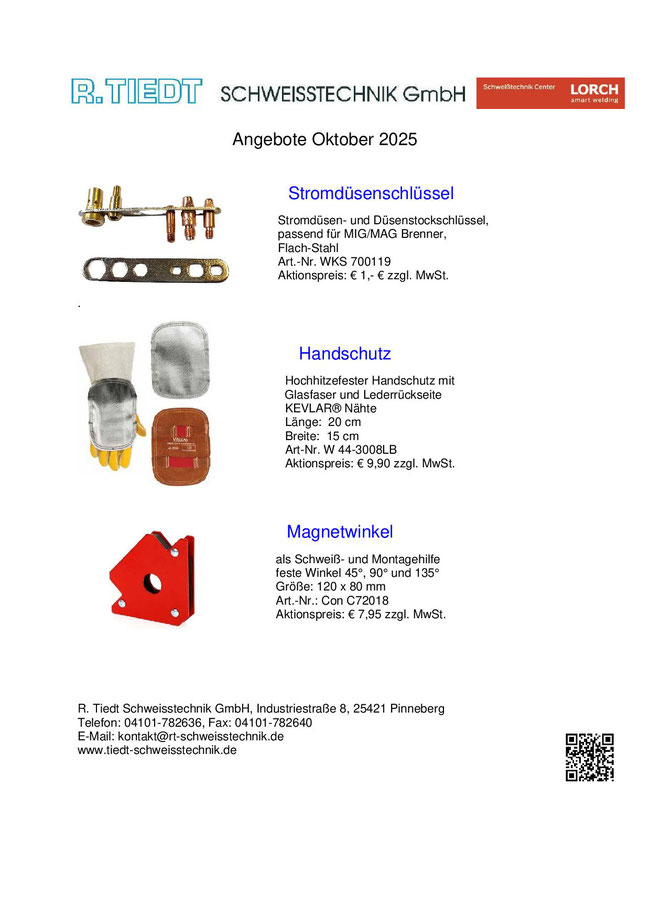 R. TIEDT SCHWEISSTECHNIK GmbH

Schweißtechnik Center LORCH smart welding

Angebote Oktober 2025

Stromdüsenschlüssel

Stromdüsen- und Düsenstockschlüssel, passend für MIG/MAG Brenner, Flach-Stahl
Art.-Nr. WKS 700119
Aktionspreis: € 1,- € zzgl. MwSt.

.

Handschutz

Hochhitzefester Handschutz mit Glasfaser und Lederrückseite
KEVLAR® Nähte
Länge: 20 cm
Breite: 15 cm
Art-Nr. W 44-3008LB
Aktionspreis: € 9,90 zzgl. MwSt.

Magnetwinkel

als Schweiß- und Montagehilfe
feste Winkel 45°, 90° und 135°
Größe: 120 x 80 mm
Art.-Nr.: Con C72018
Aktionspreis: € 7,95 zzgl. MwSt.

R. Tiedt Schweisstechnik GmbH, Industriestraße 8, 25421 Pinneberg
Telefon: 04101-782636, Fax: 04101-782640
E-Mail: kontakt@rt-schweisstechnik.de
www.tiedt-schweisstechnik.de